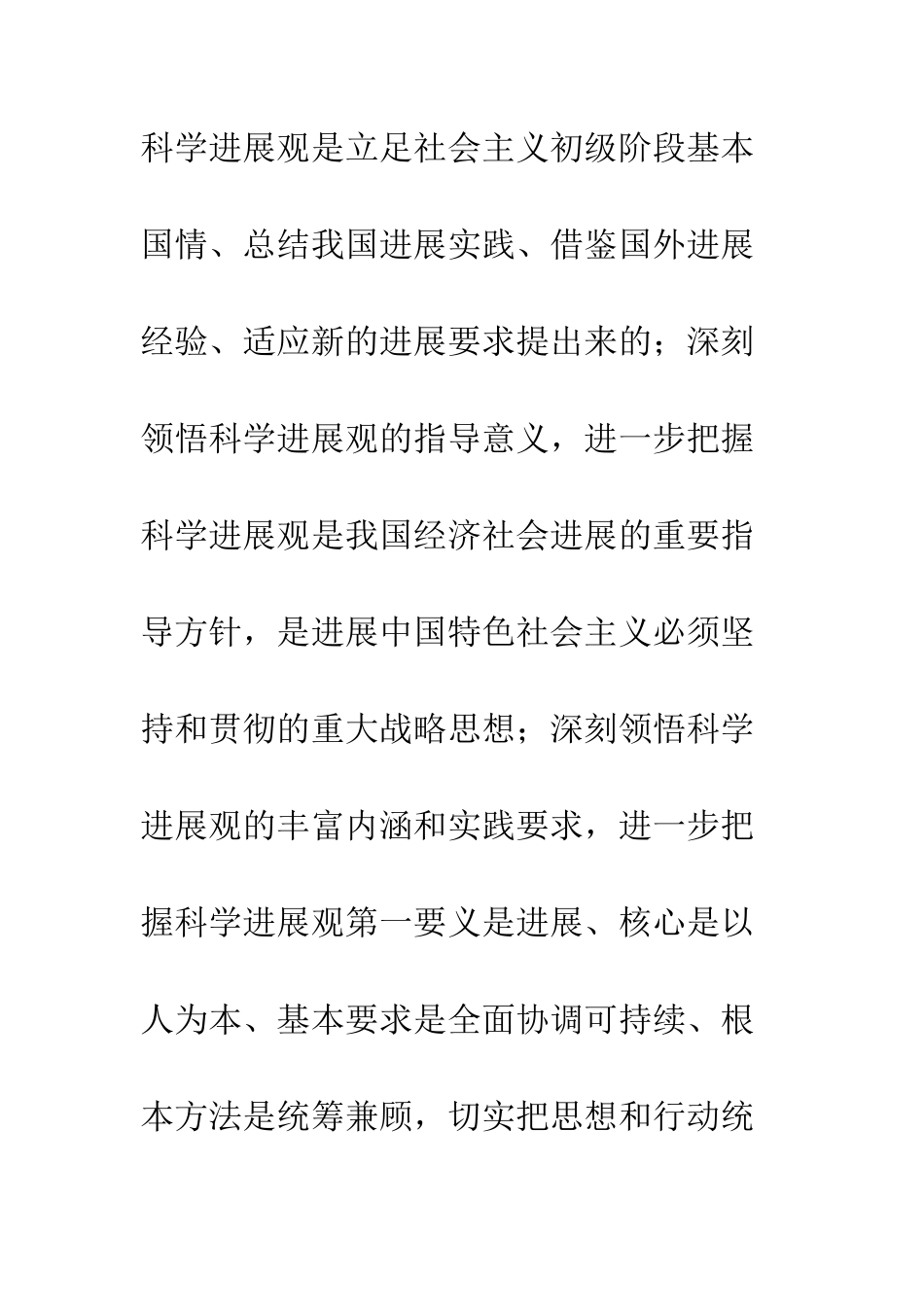 科学进展观是立足社会主义初级阶段基本国情、总结我国进展实践、借鉴国外进展经验、适应新的进展要求提出来的；深刻领悟科学进展观的指导意义，进一步把握科学进展观是我国经济社会进展的重要指导方针，是进展中国特色社会主义必须坚持和贯彻的重大战略思想；深刻领悟科学进展观的丰富内涵和实践要求，进一步把握科学进展观第一要义是进展、核心是以人为本、基本要求是全面协调可持续、根本方法是统筹兼顾，切实把思想和行动统